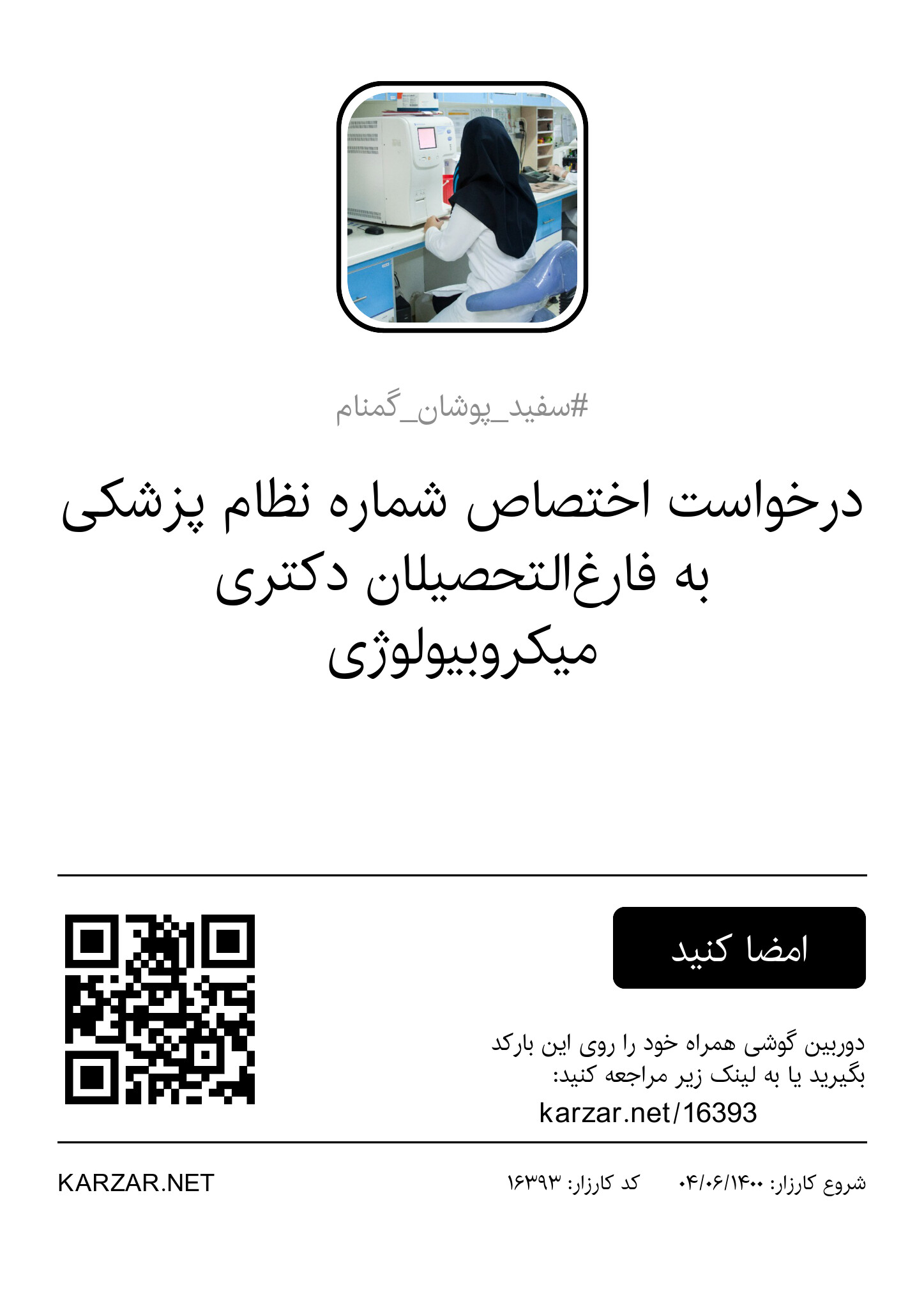 #سفید_پوشان_گمنام

درخواست اختصاص شماره نظام پزشکی به فارغ‌التحصیلان دکتری میکروبیولوژی

امضا کنید

دوربین گوشی همراه خود را روی این بارکد بگیرید یا به لینک زیر مراجعه کنید:
karzar.net/16393

شروع کارزار: ۱۴۰۰/۰۶/۰۴   کد کارزار: ۱۶۳۹۳   KARZAR.NET